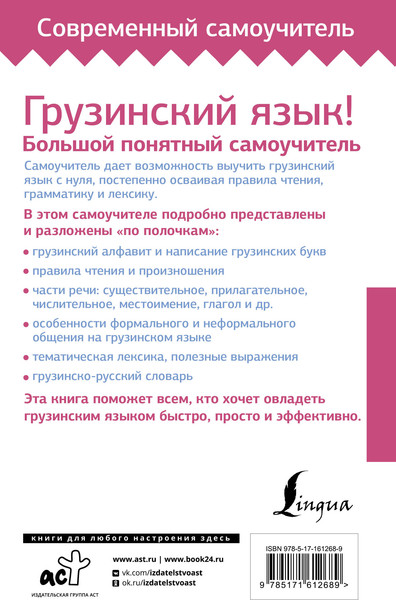 Современный самоучитель

Грузинский язык!
Большой понятный самоучитель

Самоучитель дает возможность выучить грузинский язык с нуля, постепенно осваивая правила чтения, грамматику и лексику.

В этом самоучителе подробно представлены и разложены «по полочкам»:

• грузинский алфавит и написание грузинских букв
• правила чтения и произношения
• части речи: существительное, прилагательное, числительное, местоимение, глагол и др.
• особенности формального и неформального общения на грузинском языке
• тематическая лексика, полезные выражения
• грузинско-русский словарь

Эта книга поможет всем, кто хочет овладеть грузинским языком быстро, просто и эффективно.

Lingua

книги для любого настроения здесь

аст
ИЗДАТЕЛЬСКАЯ ГРУППА АСТ

www.ast.ru | www.book24.ru
vk.com/izdatelstvoast
ok.ru/izdatelstvoast

ISBN 978-5-17-161268-9
9 785171 612689 >